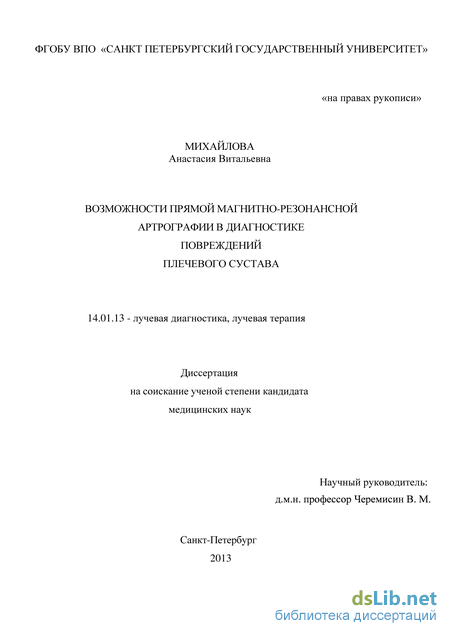 ФГОБУ ВПО «САНКТ ПЕТЕРБУРГСКИЙ ГОСУДАРСТВЕННЫЙ УНИВЕРСИТЕТ»

«на правах рукописи»

МИХАЙЛОВА
Анастасия Витальевна

ВОЗМОЖНОСТИ ПРЯМОЙ МАГНИТНО-РЕЗОНАНСНОЙ АРТРОГРАФИИ В ДИАГНОСТИКЕ ПОВРЕЖДЕНИЙ ПЛЕЧЕВОГО СУСТАВА

14.01.13 - лучевая диагностика, лучевая терапия

Диссертация
на соискание ученой степени кандидата медицинских наук

Научный руководитель:
д.м.н. профессор Черемисин В. М.

Санкт-Петербург
2013

dsLib.net
библиотека диссертаций